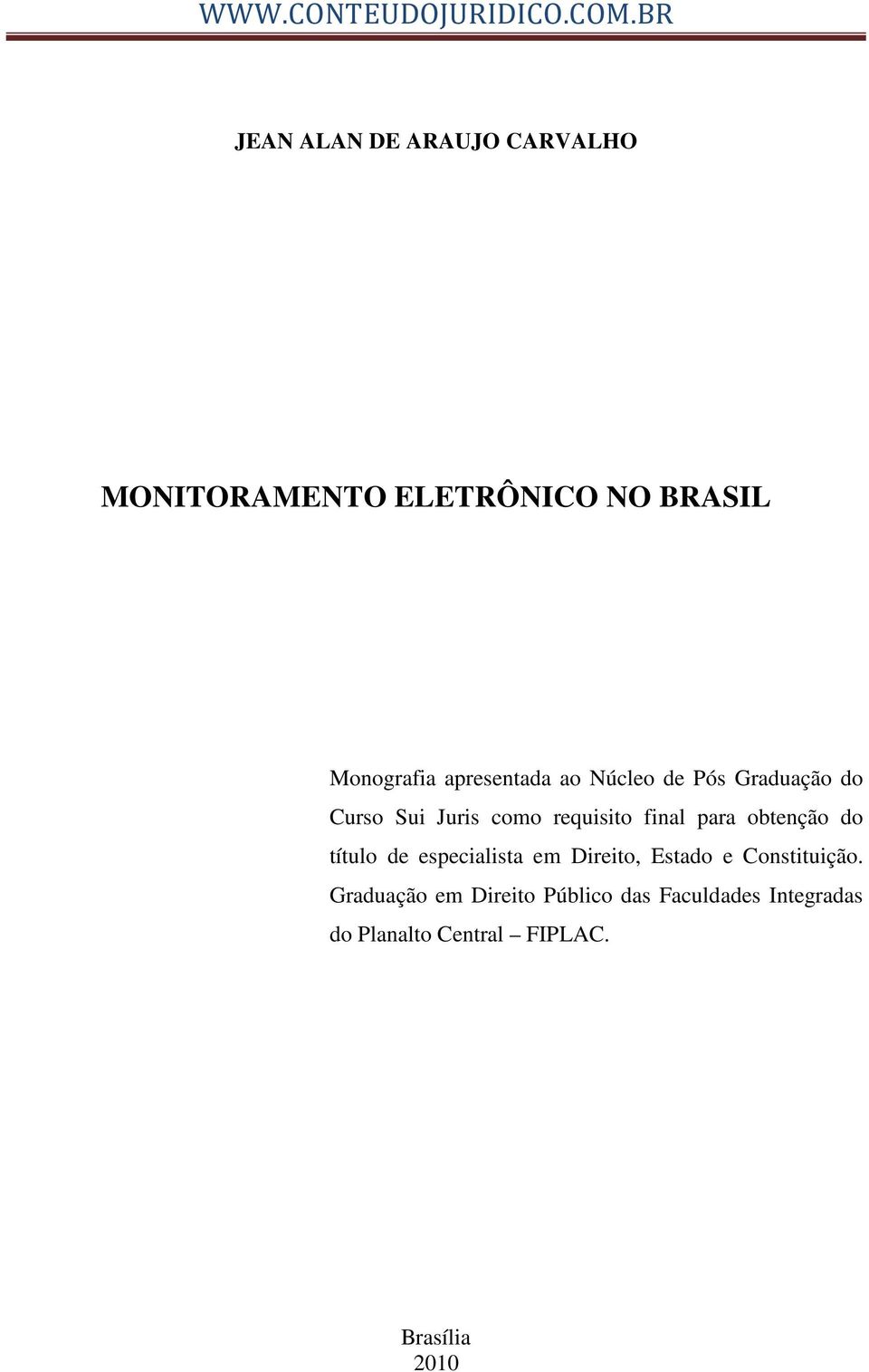 WWW.CONTEUDOJURIDICO.COM.BR

JEAN ALAN DE ARAUJO CARVALHO

MONITORAMENTO ELETRÔNICO NO BRASIL

Monografia apresentada ao Núcleo de Pós Graduação do Curso Sui Juris como requisito final para obtenção do título de especialista em Direito, Estado e Constituição. Graduação em Direito Público das Faculdades Integradas do Planalto Central – FIPLAC.

Brasília
2010